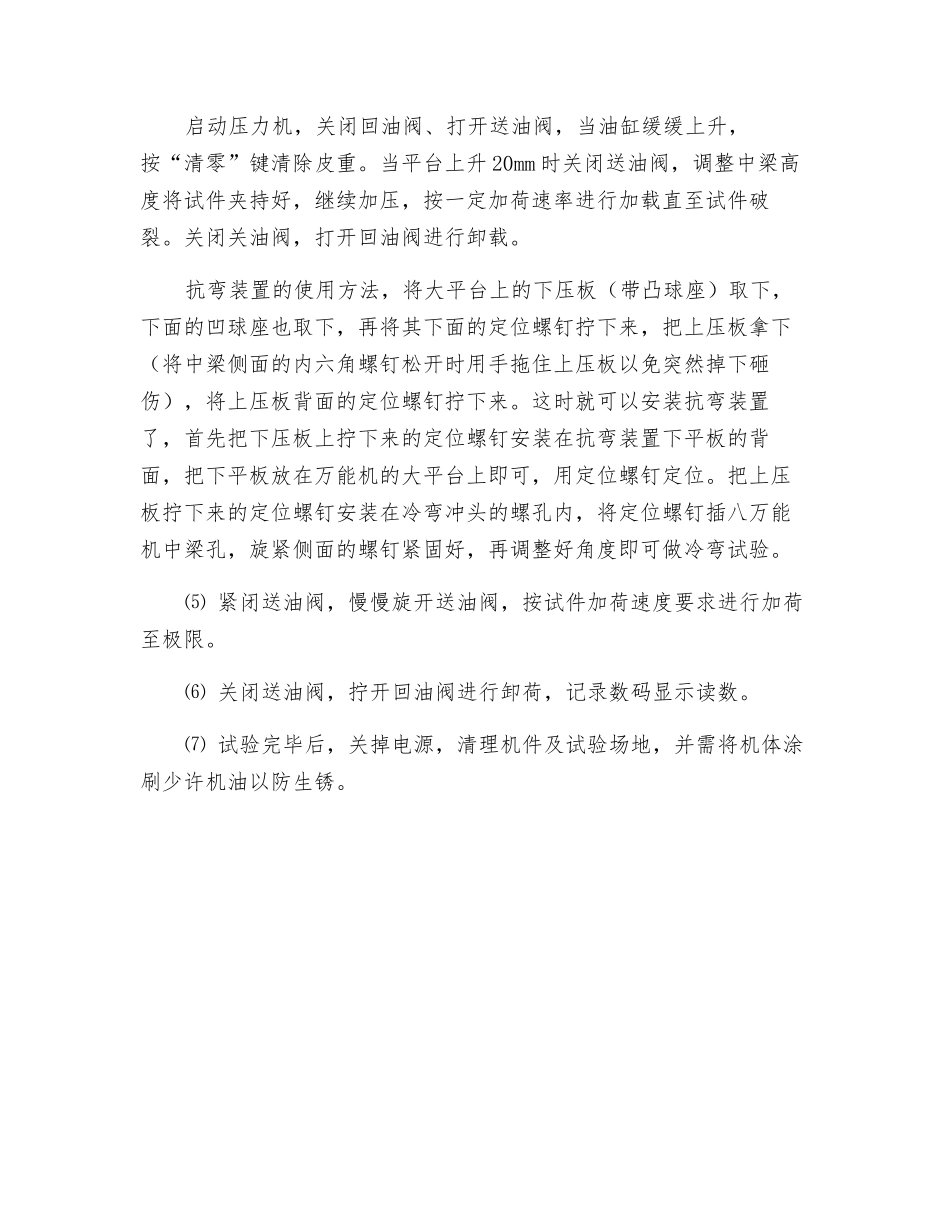 启动压力机，关闭回油阀、打开送油阀，当油缸缓缓上升，按“清零”键清除皮重。当平台上升20㎜时关闭送油阀，调整中梁高度将试件夹持好，继续加压，按一定加荷速率进行加载直至试件破裂。关闭关油阀，打开回油阀进行卸载。

抗弯装置的使用方法，将大平台上的下压板（带凸球座）取下，下面的凹球座也取下，再将其下面的定位螺钉拧下来，把上压板拿下（将中梁侧面的内六角螺钉松开时用手拖住上压板以免突然掉下砸伤），将上压板背面的定位螺钉拧下来。这时就可以安装抗弯装置了，首先把下压板上拧下来的定位螺钉安装在抗弯装置下平板的背面，把下平板放在万能机的大平台上即可，用定位螺钉定位。把上压板拧下来的定位螺钉安装在冷弯冲头的螺孔内，将定位螺钉插八万能机中梁孔，旋紧侧面的螺钉紧固好，再调整好角度即可做冷弯试验。

⑸ 紧闭送油阀，慢慢旋开送油阀，按试件加荷速度要求进行加荷至极限。

⑹ 关闭送油阀，拧开回油阀进行卸荷，记录数码显示读数。

⑺ 试验完毕后，关掉电源，清理机件及试验场地，并需将机体涂刷少许机油以防生锈。